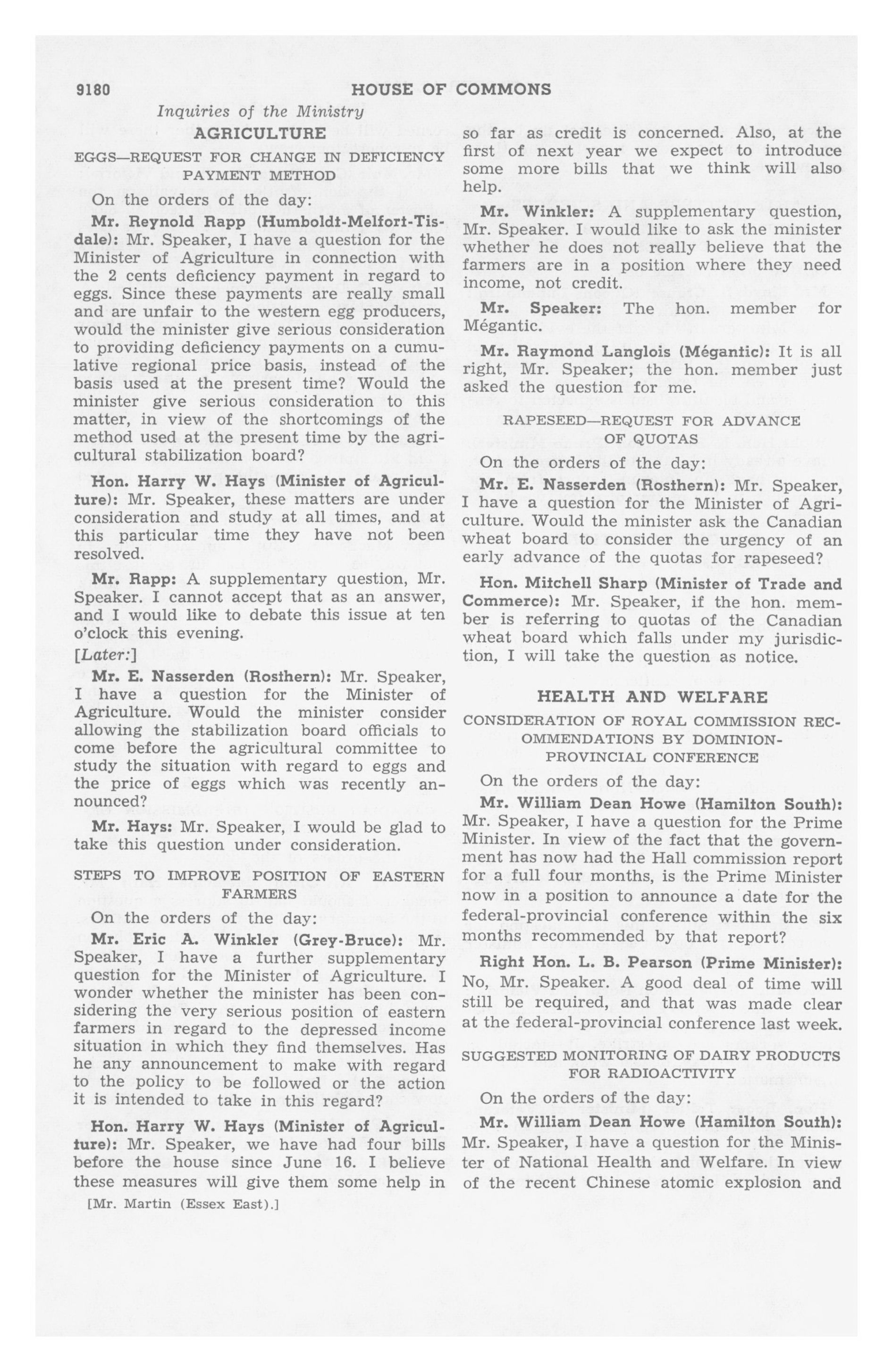 9180 HOUSE OF COMMONS

Inquiries of the Ministry

AGRICULTURE

EGGS—REQUEST FOR CHANGE IN DEFICIENCY PAYMENT METHOD

On the orders of the day:

Mr. Reynold Rapp (Humboldt-Melfort-Tisdale): Mr. Speaker, I have a question for the Minister of Agriculture in connection with the 2 cents deficiency payment in regard to eggs. Since these payments are really small and are unfair to the western egg producers, would the minister give serious consideration to providing deficiency payments on a cumulative regional price basis, instead of the basis used at the present time? Would the minister give serious consideration to this matter, in view of the shortcomings of the method used at the present time by the agricultural stabilization board?

Hon. Harry W. Hays (Minister of Agriculture): Mr. Speaker, these matters are under consideration and study at all times, and at this particular time they have not been resolved.

Mr. Rapp: A supplementary question, Mr. Speaker. I cannot accept that as an answer, and I would like to debate this issue at ten o'clock this evening.

[Later:]

Mr. E. Nasserden (Rosthern): Mr. Speaker, I have a question for the Minister of Agriculture. Would the minister consider allowing the stabilization board officials to come before the agricultural committee to study the situation with regard to eggs and the price of eggs which was recently announced?

Mr. Hays: Mr. Speaker, I would be glad to take this question under consideration.

STEPS TO IMPROVE POSITION OF EASTERN FARMERS

On the orders of the day:

Mr. Eric A. Winkler (Grey-Bruce): Mr. Speaker, I have a further supplementary question for the Minister of Agriculture. I wonder whether the minister has been considering the very serious position of eastern farmers in regard to the depressed income situation in which they find themselves. Has he any announcement to make with regard to the policy to be followed or the action it is intended to take in this regard?

Hon. Harry W. Hays (Minister of Agriculture): Mr. Speaker, we have had four bills before the house since June 16. I believe these measures will give them some help in

[Mr. Martin (Essex East).]

so far as credit is concerned. Also, at the first of next year we expect to introduce some more bills that we think will also help.

Mr. Winkler: A supplementary question, Mr. Speaker. I would like to ask the minister whether he does not really believe that the farmers are in a position where they need income, not credit.

Mr. Speaker: The hon. member for Mégantic.

Mr. Raymond Langlois (Mégantic): It is all right, Mr. Speaker; the hon. member just asked the question for me.

RAPESEED—REQUEST FOR ADVANCE OF QUOTAS

On the orders of the day:

Mr. E. Nasserden (Rosthern): Mr. Speaker, I have a question for the Minister of Agriculture. Would the minister ask the Canadian wheat board to consider the urgency of an early advance of the quotas for rapeseed?

Hon. Mitchell Sharp (Minister of Trade and Commerce): Mr. Speaker, if the hon. member is referring to quotas of the Canadian wheat board which falls under my jurisdiction, I will take the question as notice.

HEALTH AND WELFARE

CONSIDERATION OF ROYAL COMMISSION RECOMMENDATIONS BY DOMINION-PROVINCIAL CONFERENCE

On the orders of the day:

Mr. William Dean Howe (Hamilton South): Mr. Speaker, I have a question for the Prime Minister. In view of the fact that the government has now had the Hall commission report for a full four months, is the Prime Minister now in a position to announce a date for the federal-provincial conference within the six months recommended by that report?

Right Hon. L. B. Pearson (Prime Minister): No, Mr. Speaker. A good deal of time will still be required, and that was made clear at the federal-provincial conference last week.

SUGGESTED MONITORING OF DAIRY PRODUCTS FOR RADIOACTIVITY

On the orders of the day:

Mr. William Dean Howe (Hamilton South): Mr. Speaker, I have a question for the Minister of National Health and Welfare. In view of the recent Chinese atomic explosion and